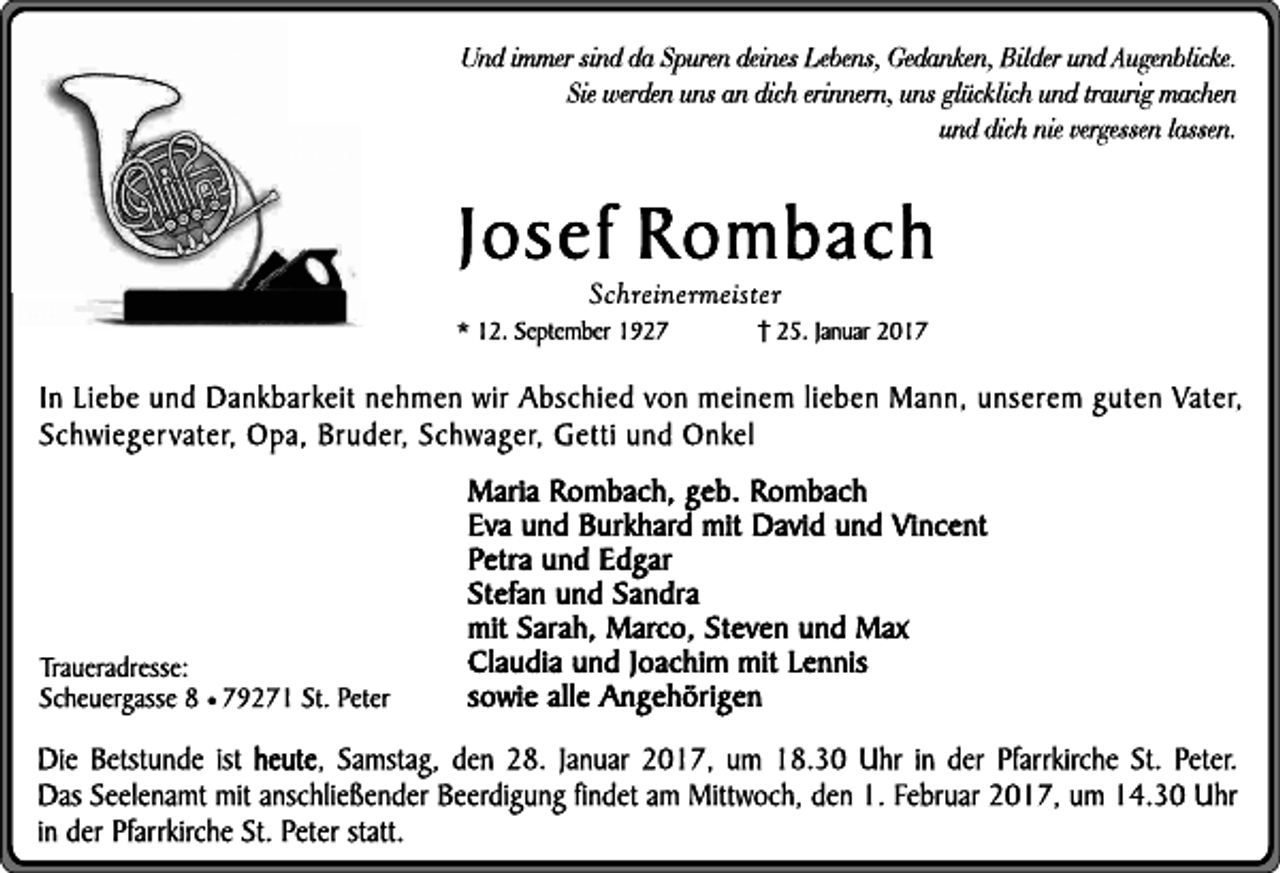 Und immer sind da Spuren deines Lebens, Gedanken, Bilder und Augenblicke. Sie werden uns an dich erinnern, uns glücklich und traurig machen und dich nie vergessen lassen.

Josef Rombach

Schreinermeister

* 12. September 1927 † 25. Januar 2017

In Liebe und Dankbarkeit nehmen wir Abschied von meinem lieben Mann, unserem guten Vater, Schwiegervater, Opa, Bruder, Schwager, Getti und Onkel

Maria Rombach, geb. Rombach
Eva und Burkhard mit David und Vincent
Petra und Edgar
Stefan und Sandra
mit Sarah, Marco, Steven und Max
Claudia und Joachim mit Lennis
sowie alle Angehörigen

Traueradresse:
Scheuergasse 8 • 79271 St. Peter

Die Betstunde ist heute, Samstag, den 28. Januar 2017, um 18.30 Uhr in der Pfarrkirche St. Peter. Das Seelenamt mit anschließender Beerdigung findet am Mittwoch, den 1. Februar 2017, um 14.30 Uhr in der Pfarrkirche St. Peter statt.